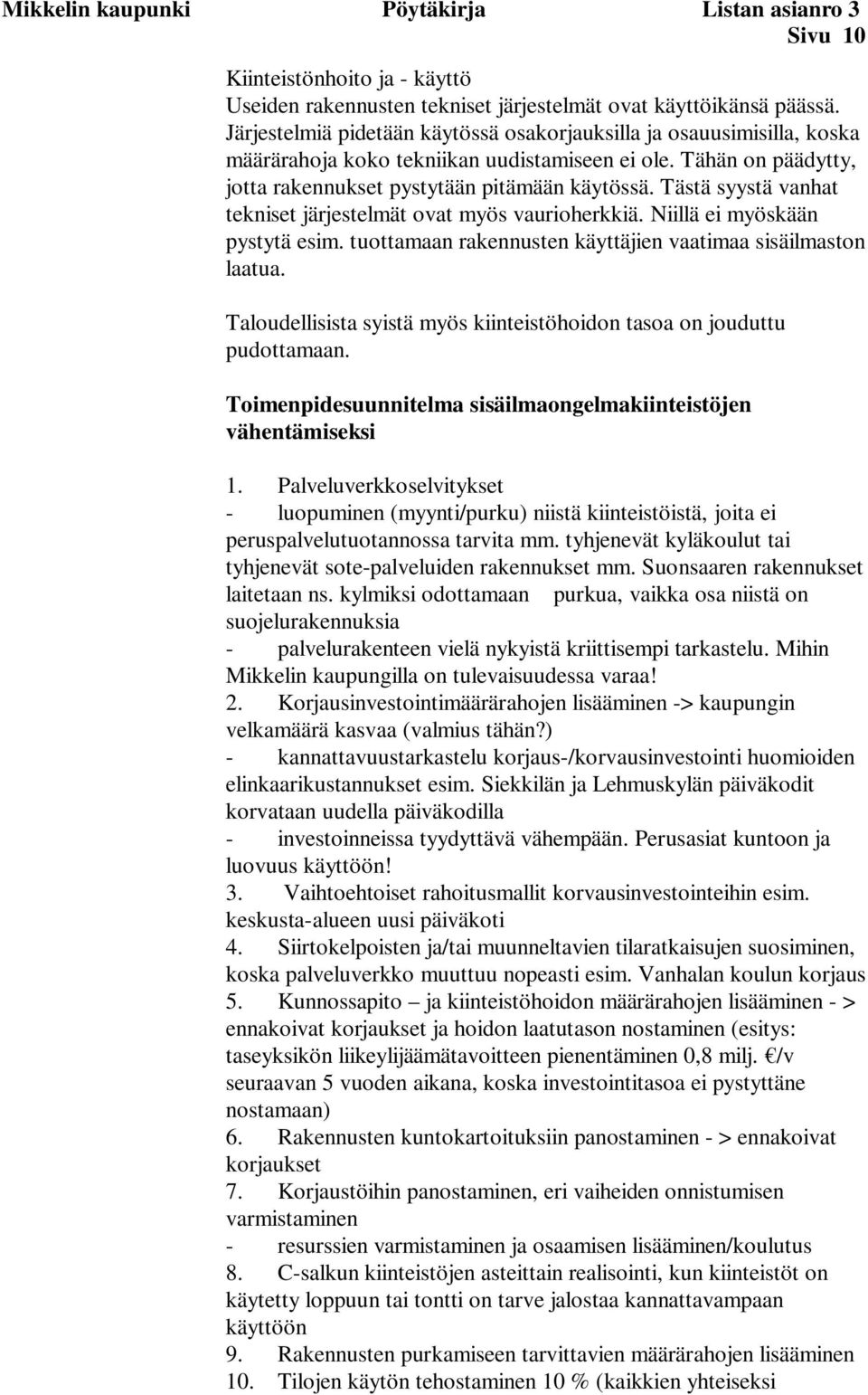 Mikkelin kaupunki Pöytäkirja Listan asianro 3
Sivu 10

Kiinteistönhoito ja - käyttö
Useiden rakennusten tekniset järjestelmät ovat käyttöikänsä päässä. Järjestelmiä pidetään käytössä osakorjauksilla ja osauusimisilla, koska määrärahoja koko tekniikan uudistamiseen ei ole. Tähän on päädytty, jotta rakennukset pystytään pitämään käytössä. Tästä syystä vanhat tekniset järjestelmät ovat myös vaurioherkkiä. Niillä ei myöskään pystytä esim. tuottamaan rakennusten käyttäjien vaatimaa sisäilmaston laatua.

Taloudellisista syistä myös kiinteistöhoidon tasoa on jouduttu pudottamaan.

Toimenpidesuunnitelma sisäilmaongelmakiinteistöjen vähentämiseksi

1. Palveluverkkoselvitykset
- luopuminen (myynti/purku) niistä kiinteistöistä, joita ei peruspalvelutuotannossa tarvita mm. tyhjenevät kyläkoulut tai tyhjenevät sote-palveluiden rakennukset mm. Suonsaaren rakennukset laitetaan ns. kylmiksi odottamaan purkua, vaikka osa niistä on suojelurakennuksia
- palvelurakenteen vielä nykyistä kriittisempi tarkastelu. Mihin Mikkelin kaupungilla on tulevaisuudessa varaa!
2. Korjausinvestointimäärärahojen lisääminen -> kaupungin velkamäärä kasvaa (valmius tähän?)
- kannattavuustarkastelu korjaus-/korvausinvestointi huomioiden elinkaarikustannukset esim. Siekkilän ja Lehmuskylän päiväkodit korvataan uudella päiväkodilla
- investoinneissa tyydyttävä vähempään. Perusasiat kuntoon ja luovuus käyttöön!
3. Vaihtoehtoiset rahoitusmallit korvausinvestointeihin esim. keskusta-alueen uusi päiväkoti
4. Siirtokelpoisten ja/tai muunneltavien tilaratkaisujen suosiminen, koska palveluverkko muuttuu nopeasti esim. Vanhalan koulun korjaus
5. Kunnossapito – ja kiinteistöhoidon määrärahojen lisääminen - > ennakoivat korjaukset ja hoidon laatutason nostaminen (esitys: taseyksikön liikeylijäämätavoitteen pienentäminen 0,8 milj. €/v seuraavan 5 vuoden aikana, koska investointitasoa ei pystyttäne nostamaan)
6. Rakennusten kuntokartoituksiin panostaminen - > ennakoivat korjaukset
7. Korjaustöihin panostaminen, eri vaiheiden onnistumisen varmistaminen
- resurssien varmistaminen ja osaamisen lisääminen/koulutus
8. C-salkun kiinteistöjen asteittain realisointi, kun kiinteistöt on käytetty loppuun tai tontti on tarve jalostaa kannattavampaan käyttöön
9. Rakennusten purkamiseen tarvittavien määrärahojen lisääminen
10. Tilojen käytön tehostaminen 10 % (kaikkien yhteiseksi